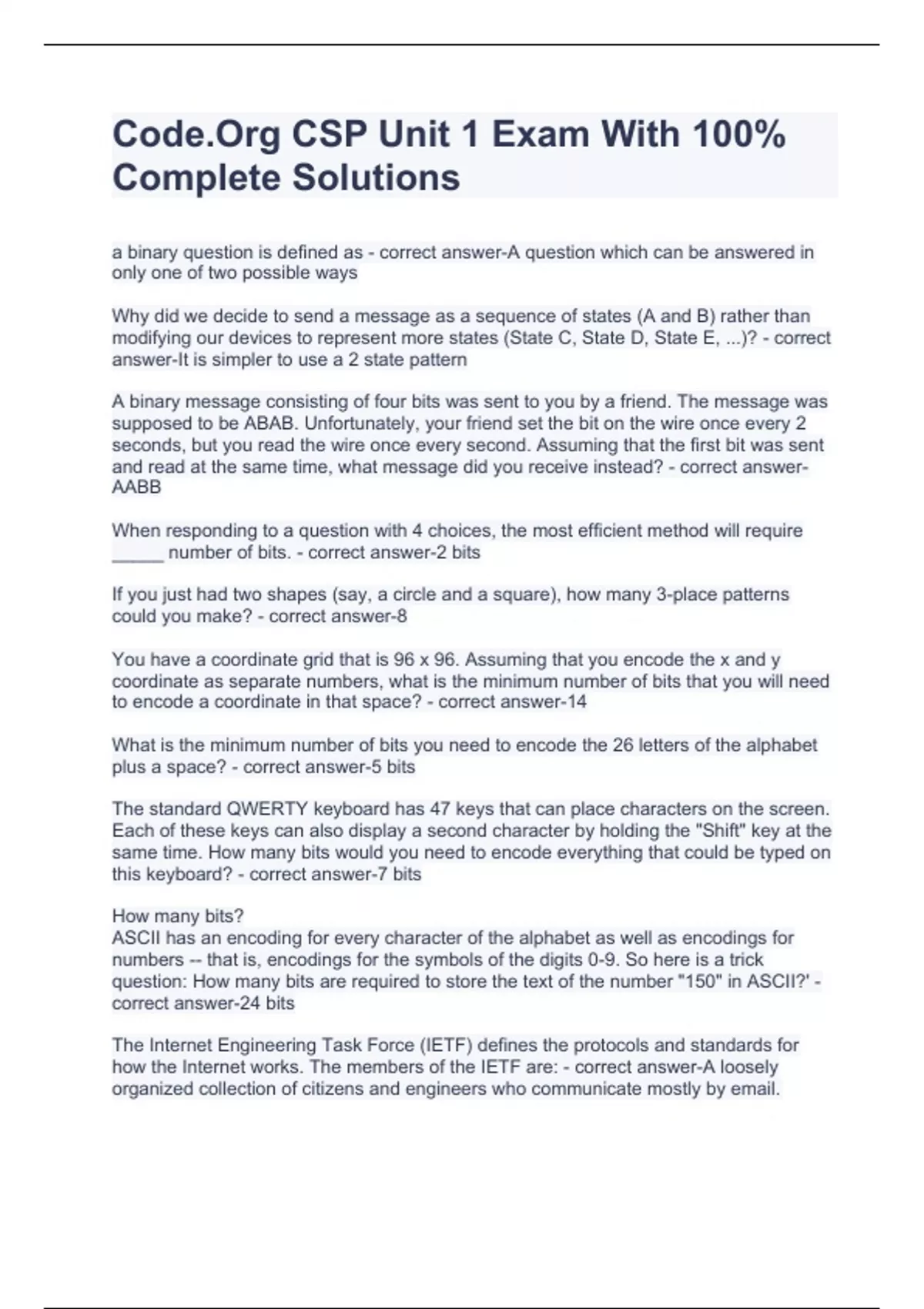 Code.Org CSP Unit 1 Exam With 100% Complete Solutions

a binary question is defined as - correct answer-A question which can be answered in only one of two possible ways

Why did we decide to send a message as a sequence of states (A and B) rather than modifying our devices to represent more states (State C, State D, State E, ...)? - correct answer-It is simpler to use a 2 state pattern

A binary message consisting of four bits was sent to you by a friend. The message was supposed to be ABAB. Unfortunately, your friend set the bit on the wire once every 2 seconds, but you read the wire once every second. Assuming that the first bit was sent and read at the same time, what message did you receive instead? - correct answer-AABB

When responding to a question with 4 choices, the most efficient method will require _____ number of bits. - correct answer-2 bits

If you just had two shapes (say, a circle and a square), how many 3-place patterns could you make? - correct answer-8

You have a coordinate grid that is 96 x 96. Assuming that you encode the x and y coordinate as separate numbers, what is the minimum number of bits that you will need to encode a coordinate in that space? - correct answer-14

What is the minimum number of bits you need to encode the 26 letters of the alphabet plus a space? - correct answer-5 bits

The standard QWERTY keyboard has 47 keys that can place characters on the screen. Each of these keys can also display a second character by holding the "Shift" key at the same time. How many bits would you need to encode everything that could be typed on this keyboard? - correct answer-7 bits

How many bits?
ASCII has an encoding for every character of the alphabet as well as encodings for numbers -- that is, encodings for the symbols of the digits 0-9. So here is a trick question: How many bits are required to store the text of the number "150" in ASCII?' - correct answer-24 bits

The Internet Engineering Task Force (IETF) defines the protocols and standards for how the Internet works. The members of the IETF are: - correct answer-A loosely organized collection of citizens and engineers who communicate mostly by email.